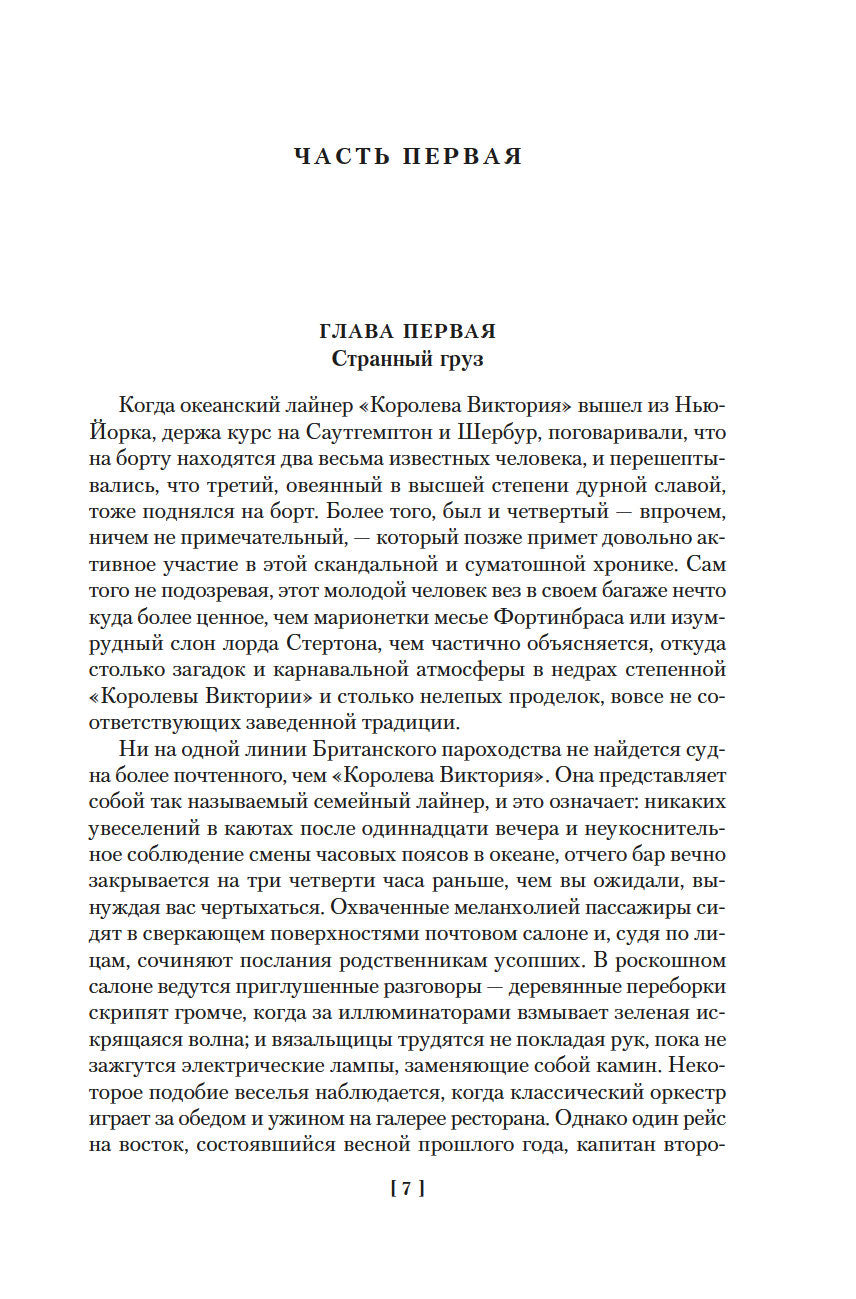 ЧАСТЬ ПЕРВАЯ

ГЛАВА ПЕРВАЯ
Странный груз

Когда океанский лайнер «Королева Виктория» вышел из Нью-Йорка, держа курс на Саутгемптон и Шербур, поговаривали, что на борту находятся два весьма известных человека, и перешептывались, что третий, овеянный в высшей степени дурной славой, тоже поднялся на борт. Более того, был и четвертый — впрочем, ничем не примечательный, — который позже примет довольно активное участие в этой скандальной и суматошной хронике. Сам того не подозревая, этот молодой человек вез в своем багаже нечто куда более ценное, чем марионетки месье Фортинбраса или изумрудный слон лорда Стертона, чем частично объясняется, откуда столько загадок и карнавальной атмосферы в недрах степенной «Королевы Виктории» и столько нелепых проделок, вовсе не соответствующих заведенной традиции.

Ни на одной линии Британского пароходства не найдется судна более почтенного, чем «Королева Виктория». Она представляет собой так называемый семейный лайнер, и это означает: никаких увеселений в каютах после одиннадцати вечера и неукоснительное соблюдение смены часовых поясов в океане, отчего бар вечно закрывается на три четверти часа раньше, чем вы ожидали, вынуждая вас чертыхаться. Охваченные меланхолией пассажиры сидят в сверкающем поверхностями почтовом салоне и, судя по лицам, сочиняют послания родственникам усопших. В роскошном салоне ведутся приглушенные разговоры — деревянные переборки скрипят громче, когда за иллюминаторами взмывает зеленая искрящаяся волна; и вязальщицы трудятся не покладая рук, пока не зажгутся электрические лампы, заменяющие собой камин. Некоторое подобие веселья наблюдается, когда классический оркестр играет за обедом и ужином на галерее ресторана. Однако один рейс на восток, состоявшийся весной прошлого года, капитан второ-

[ 7 ]